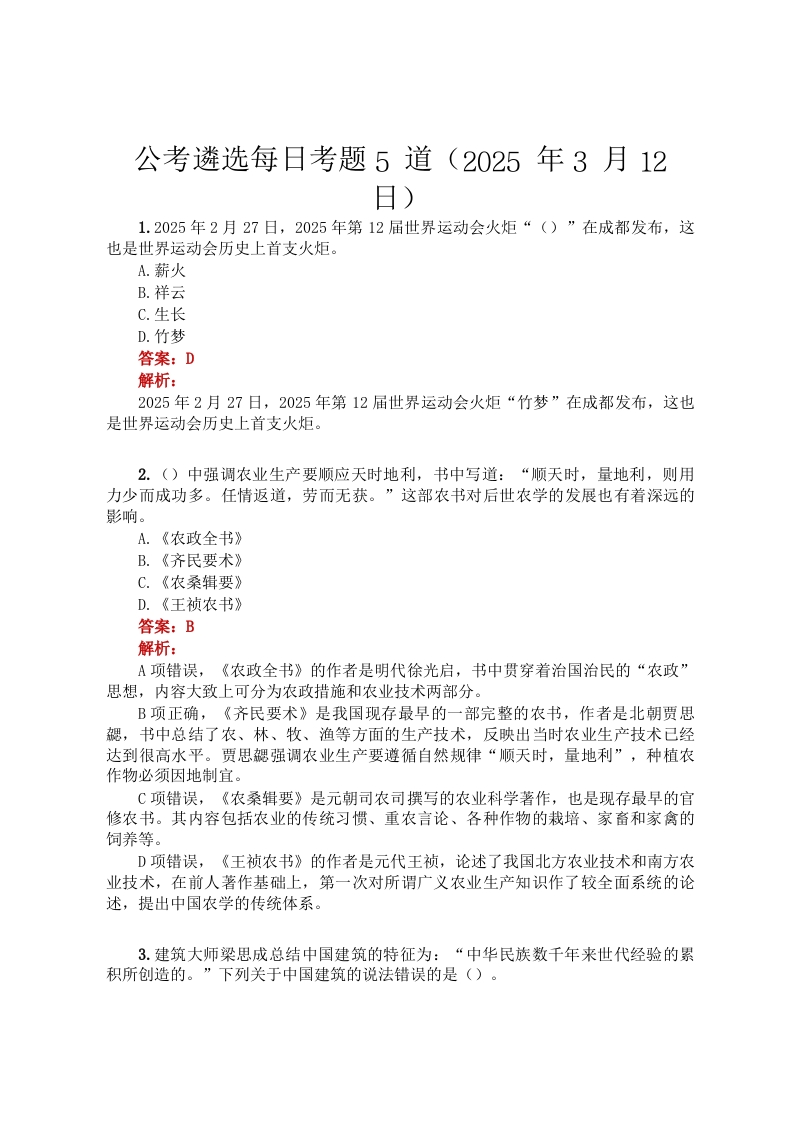 公考遴选每日考题 5 道（2025 年 3 月 12 日）

1. 2025 年 2 月 27 日，2025 年第 12 届世界运动会火炬“（）”在成都发布，这也是世界运动会历史上首支火炬。
A. 薪火
B. 祥云
C. 生长
D. 竹梦
答案：D
解析：
2025 年 2 月 27 日，2025 年第 12 届世界运动会火炬“竹梦”在成都发布，这也是世界运动会历史上首支火炬。

2.（）中强调农业生产要顺应天时地利，书中写道：“顺天时，量地利，则用力少而成功多。任情返道，劳而无获。”这部农书对后世农学的发展也有着深远的影响。
A.《农政全书》
B.《齐民要术》
C.《农桑辑要》
D.《王祯农书》
答案：B
解析：
A 项错误，《农政全书》的作者是明代徐光启，书中贯穿着治国治民的“农政”思想，内容大致上可分为农政措施和农业技术两部分。
B 项正确，《齐民要术》是我国现存最早的一部完整的农书，作者是北朝贾思勰，书中总结了农、林、牧、渔等方面的生产技术，反映出当时农业生产技术已经达到很高水平。贾思勰强调农业生产要遵循自然规律“顺天时，量地利”，种植农作物必须因地制宜。
C 项错误，《农桑辑要》是元朝司农司撰写的农业科学著作，也是现存最早的官修农书。其内容包括农业的传统习惯、重农言论、各种作物的栽培、家畜和家禽的饲养等。
D 项错误，《王祯农书》的作者是元代王祯，论述了我国北方农业技术和南方农业技术，在前人著作基础上，第一次对所谓广义农业生产知识作了较全面系统的论述，提出中国农学的传统体系。

3. 建筑大师梁思成总结中国建筑的特征为：“中华民族数千年来世代经验的累积所创造的。”下列关于中国建筑的说法错误的是（）。